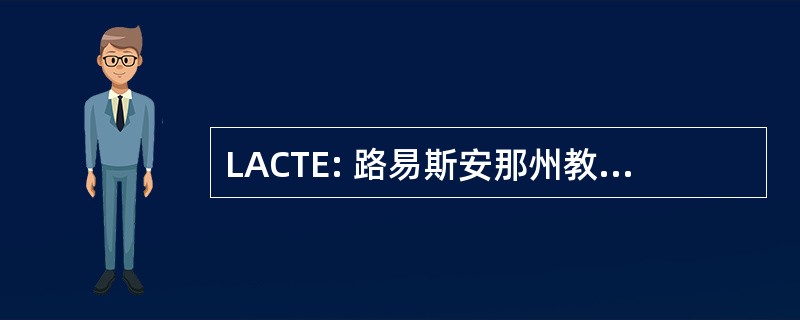 LACTE: 路易斯安那州教...